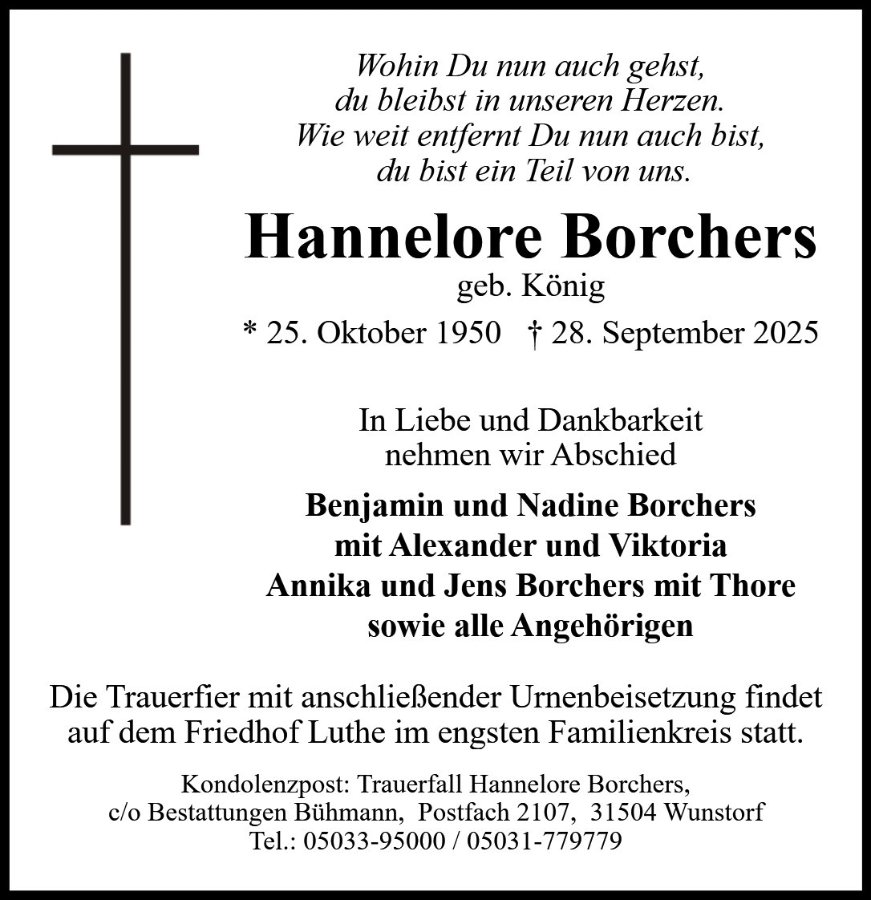 Wohin Du nun auch gehst,
du bleibst in unseren Herzen.
Wie weit entfernt Du nun auch bist,
du bist ein Teil von uns.

Hannelore Borchers
geb. König
* 25. Oktober 1950 † 28. September 2025

In Liebe und Dankbarkeit
nehmen wir Abschied

Benjamin und Nadine Borchers
mit Alexander und Viktoria
Annika und Jens Borchers mit Thore
sowie alle Angehörigen

Die Trauerfier mit anschließender Urnenbeisetzung findet auf dem Friedhof Luthe im engsten Familienkreis statt.

Kondolenzpost: Trauerfall Hannelore Borchers,
c/o Bestattungen Bühmann, Postfach 2107, 31504 Wunstorf
Tel.: 05033-95000 / 05031-779779